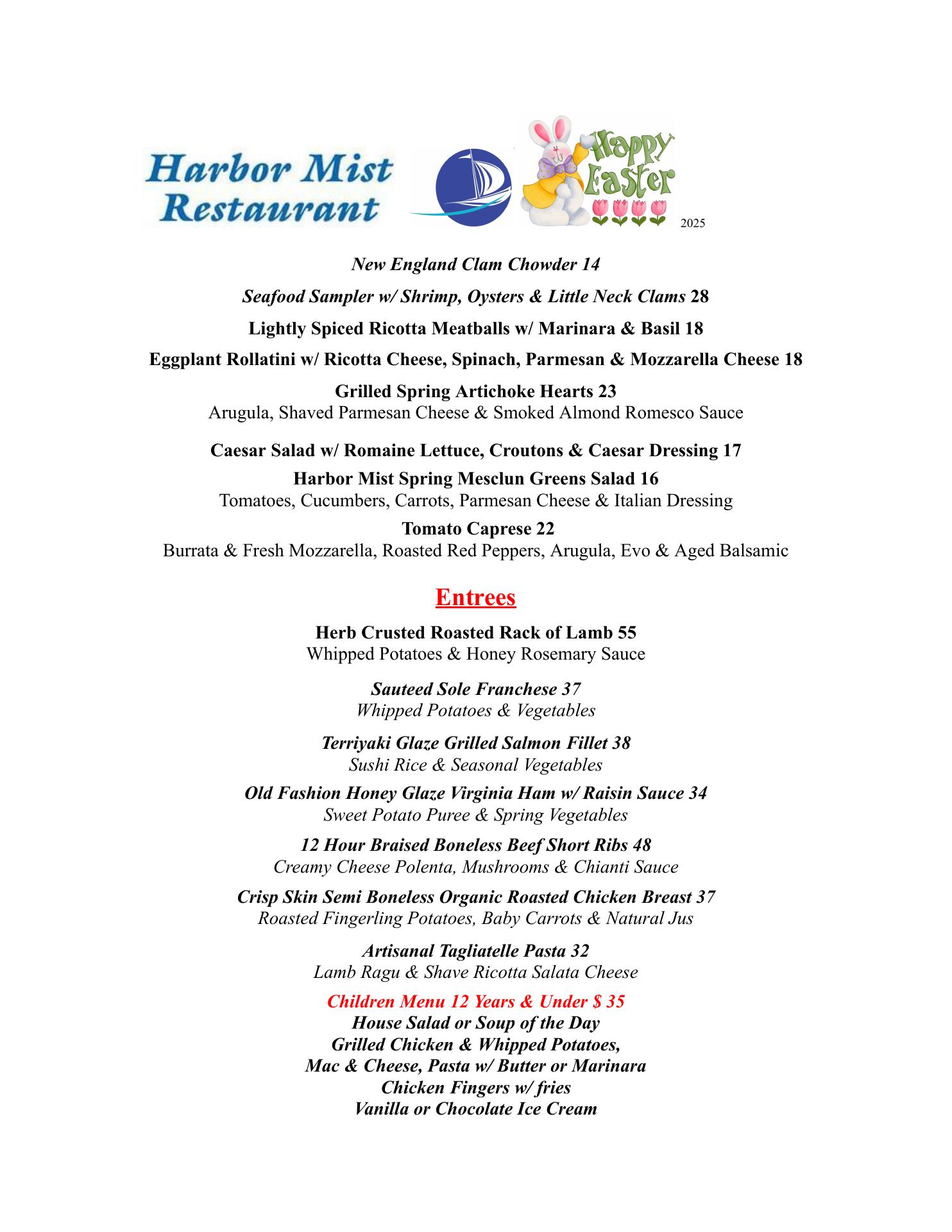 Harbor Mist Restaurant

Happy Easter

2025

New England Clam Chowder 14

Seafood Sampler w/ Shrimp, Oysters & Little Neck Clams 28

Lightly Spiced Ricotta Meatballs w/ Marinara & Basil 18

Eggplant Rollatini w/ Ricotta Cheese, Spinach, Parmesan & Mozzarella Cheese 18

Grilled Spring Artichoke Hearts 23
Arugula, Shaved Parmesan Cheese & Smoked Almond Romesco Sauce

Caesar Salad w/ Romaine Lettuce, Croutons & Caesar Dressing 17

Harbor Mist Spring Mesclun Greens Salad 16
Tomatoes, Cucumbers, Carrots, Parmesan Cheese & Italian Dressing

Tomato Caprese 22
Burrata & Fresh Mozzarella, Roasted Red Peppers, Arugula, Evo & Aged Balsamic

Entrees

Herb Crusted Roasted Rack of Lamb 55
Whipped Potatoes & Honey Rosemary Sauce

Sauteed Sole Franchese 37
Whipped Potatoes & Vegetables

Terriyaki Glaze Grilled Salmon Fillet 38
Sushi Rice & Seasonal Vegetables

Old Fashion Honey Glaze Virginia Ham w/ Raisin Sauce 34
Sweet Potato Puree & Spring Vegetables

12 Hour Braised Boneless Beef Short Ribs 48
Creamy Cheese Polenta, Mushrooms & Chianti Sauce

Crisp Skin Semi Boneless Organic Roasted Chicken Breast 37
Roasted Fingerling Potatoes, Baby Carrots & Natural Jus

Artisanal Tagliatelle Pasta 32
Lamb Ragu & Shave Ricotta Salata Cheese

Children Menu 12 Years & Under $ 35
House Salad or Soup of the Day
Grilled Chicken & Whipped Potatoes,
Mac & Cheese, Pasta w/ Butter or Marinara
Chicken Fingers w/ fries
Vanilla or Chocolate Ice Cream